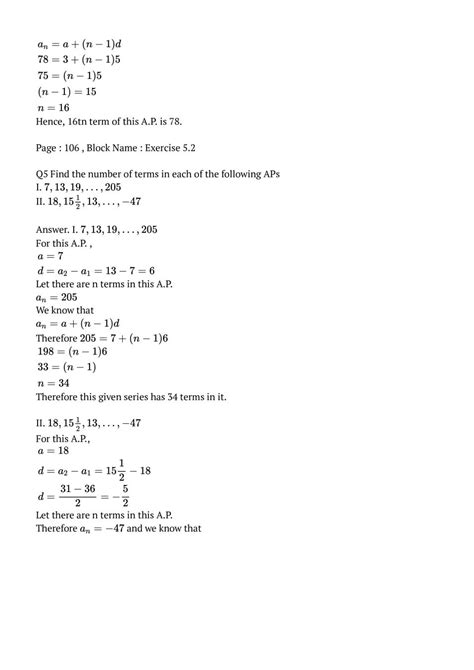 $a_n = a + (n-1)d$
$78 = 3 + (n-1)5$
$75 = (n-1)5$
$(n-1) = 15$
$n = 16$
Hence, 16tn term of this A.P. is 78.

Page : 106 , Block Name : Exercise 5.2

Q5 Find the number of terms in each of the following APs
I. $7, 13, 19, \ldots, 205$
II. $18, 15\frac{1}{2}, 13, \ldots, -47$

Answer. I. $7, 13, 19, \ldots, 205$
For this A.P. ,
$a = 7$
$d = a_2 - a_1 = 13 - 7 = 6$
Let there are n terms in this A.P.
$a_n = 205$
We know that
$a_n = a + (n-1)d$
Therefore $205 = 7 + (n-1)6$
$198 = (n-1)6$
$33 = (n-1)$
$n = 34$
Therefore this given series has 34 terms in it.

II. $18, 15\frac{1}{2}, 13, \ldots, -47$
For this A.P.,
$a = 18$
$d = a_2 - a_1 = 15\frac{1}{2} - 18$
$d = \frac{31-36}{2} = -\frac{5}{2}$
Let there are n terms in this A.P.
Therefore $a_n = -47$ and we know that